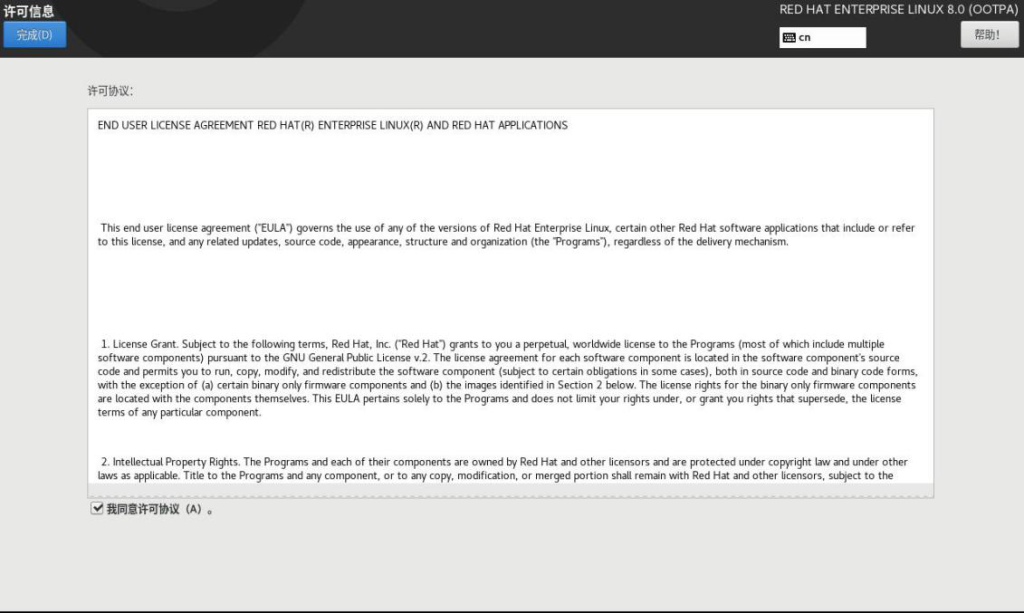 许可信息

完成(D)

RED HAT ENTERPRISE LINUX 8.0 (OOTPA)

cn

帮助!

许可协议:

END USER LICENSE AGREEMENT RED HAT(R) ENTERPRISE LINUX(R) AND RED HAT APPLICATIONS

This end user license agreement ("EULA") governs the use of any of the versions of Red Hat Enterprise Linux, certain other Red Hat software applications that include or refer to this license, and any related updates, source code, appearance, structure and organization (the "Programs"), regardless of the delivery mechanism.

1. License Grant. Subject to the following terms, Red Hat, Inc. ("Red Hat") grants to you a perpetual, worldwide license to the Programs (most of which include multiple software components) pursuant to the GNU General Public License v.2. The license agreement for each software component is located in the software component's source code and permits you to run, copy, modify, and redistribute the software component (subject to certain obligations in some cases), both in source code and binary code forms, with the exception of (a) certain binary only firmware components and (b) the images identified in Section 2 below. The license rights for the binary only firmware components are located with the components themselves. This EULA pertains solely to the Programs and does not limit your rights under, or grant you rights that supersede, the license terms of any particular component.

2. Intellectual Property Rights. The Programs and each of their components are owned by Red Hat and other licensors and are protected under copyright law and under other laws as applicable. Title to the Programs and any component, or to any copy, modification, or merged portion shall remain with Red Hat and other licensors, subject to the

我同意许可协议(A)。